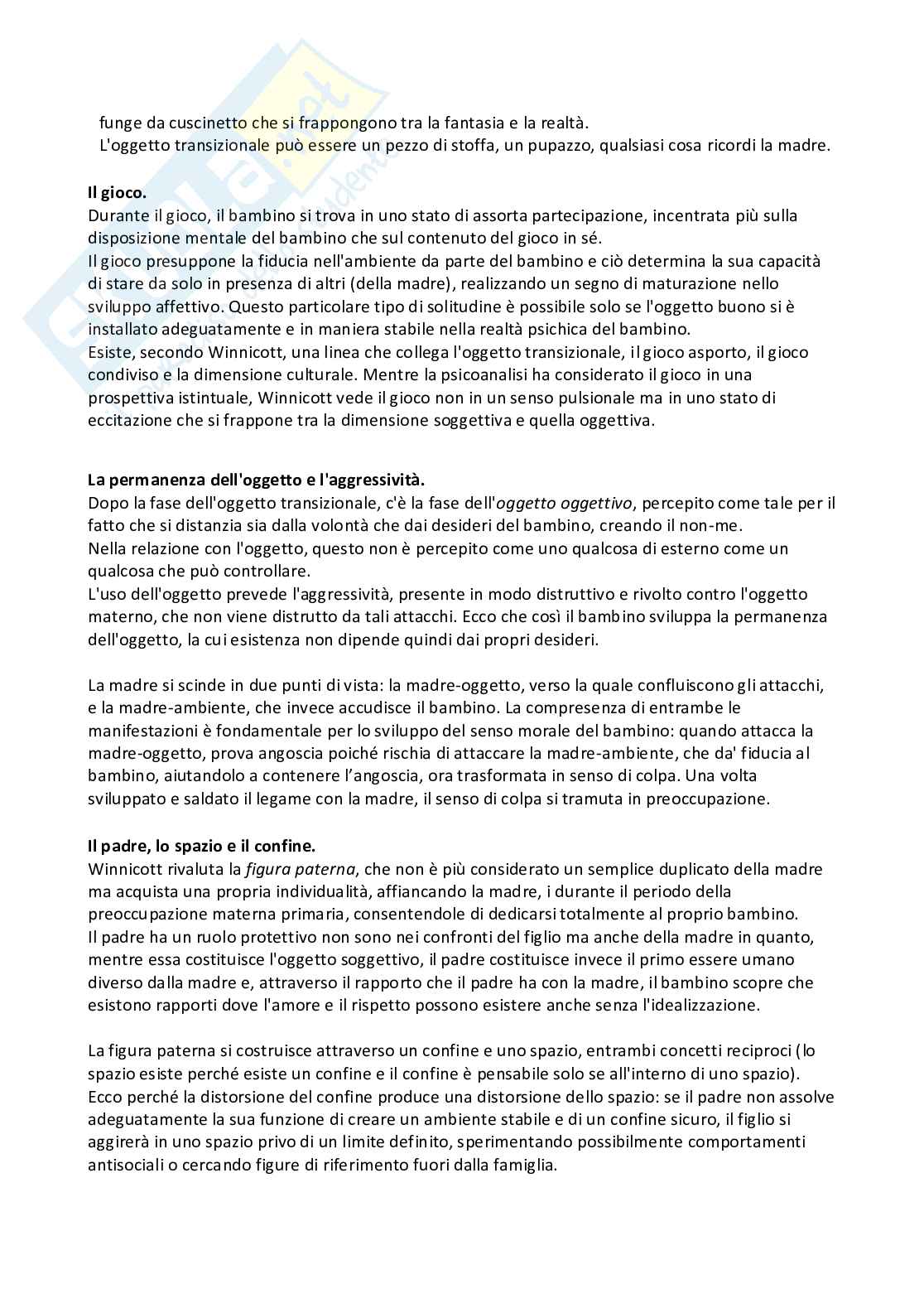 funge da cuscinetto che si frappongono tra la fantasia e la realtà.
L'oggetto transizionale può essere un pezzo di stoffa, un pupazzo, qualsiasi cosa ricordi la madre.

**Il gioco.**
Durante il gioco, il bambino si trova in uno stato di assorta partecipazione, incentrata più sulla disposizione mentale del bambino che sul contenuto del gioco in sé.
Il gioco presuppone la fiducia nell'ambiente da parte del bambino e ciò determina la sua capacità di stare da solo in presenza di altri (della madre), realizzando un segno di maturazione nello sviluppo affettivo. Questo particolare tipo di solitudine è possibile solo se l'oggetto buono si è installato adeguatamente e in maniera stabile nella realtà psichica del bambino.
Esiste, secondo Winnicott, una linea che collega l'oggetto transizionale, il gioco asporto, il gioco condiviso e la dimensione culturale. Mentre la psicoanalisi ha considerato il gioco in una prospettiva istintuale, Winnicott vede il gioco non in un senso pulsionale ma in uno stato di eccitazione che si frappone tra la dimensione soggettiva e quella oggettiva.

**La permanenza dell'oggetto e l'aggressività.**
Dopo la fase dell'oggetto transizionale, c'è la fase dell'*oggetto oggettivo*, percepito come tale per il fatto che si distanzia sia dalla volontà che dai desideri del bambino, creando il non-me.
Nella relazione con l'oggetto, questo non è percepito come uno qualcosa di esterno come un qualcosa che può controllare.
L'uso dell'oggetto prevede l'aggressività, presente in modo distruttivo e rivolto contro l'oggetto materno, che non viene distrutto da tali attacchi. Ecco che così il bambino sviluppa la permanenza dell'oggetto, la cui esistenza non dipende quindi dai propri desideri.

La madre si scinde in due punti di vista: la madre-oggetto, verso la quale confluiscono gli attacchi, e la madre-ambiente, che invece accudisce il bambino. La compresenza di entrambe le manifestazioni è fondamentale per lo sviluppo del senso morale del bambino: quando attacca la madre-oggetto, prova angoscia poiché rischia di attaccare la madre-ambiente, che da' fiducia al bambino, aiutandolo a contenere l'angoscia, ora trasformata in senso di colpa. Una volta sviluppato e saldato il legame con la madre, il senso di colpa si tramuta in preoccupazione.

**Il padre, lo spazio e il confine.**
Winnicott rivaluta la *figura paterna*, che non è più considerato un semplice duplicato della madre ma acquista una propria individualità, affiancando la madre, i durante il periodo della preoccupazione materna primaria, consentendole di dedicarsi totalmente al proprio bambino.
Il padre ha un ruolo protettivo non sono nei confronti del figlio ma anche della madre in quanto, mentre essa costituisce l'oggetto soggettivo, il padre costituisce invece il primo essere umano diverso dalla madre e, attraverso il rapporto che il padre ha con la madre, il bambino scopre che esistono rapporti dove l'amore e il rispetto possono esistere anche senza l'idealizzazione.

La figura paterna si costruisce attraverso un confine e uno spazio, entrambi concetti reciproci (lo spazio esiste perché esiste un confine e il confine è pensabile solo se all'interno di uno spazio).
Ecco perché la distorsione del confine produce una distorsione dello spazio: se il padre non assolve adeguatamente la sua funzione di creare un ambiente stabile e di un confine sicuro, il figlio si aggirerà in uno spazio privo di un limite definito, sperimentando possibilmente comportamenti antisociali o cercando figure di riferimento fuori dalla famiglia.